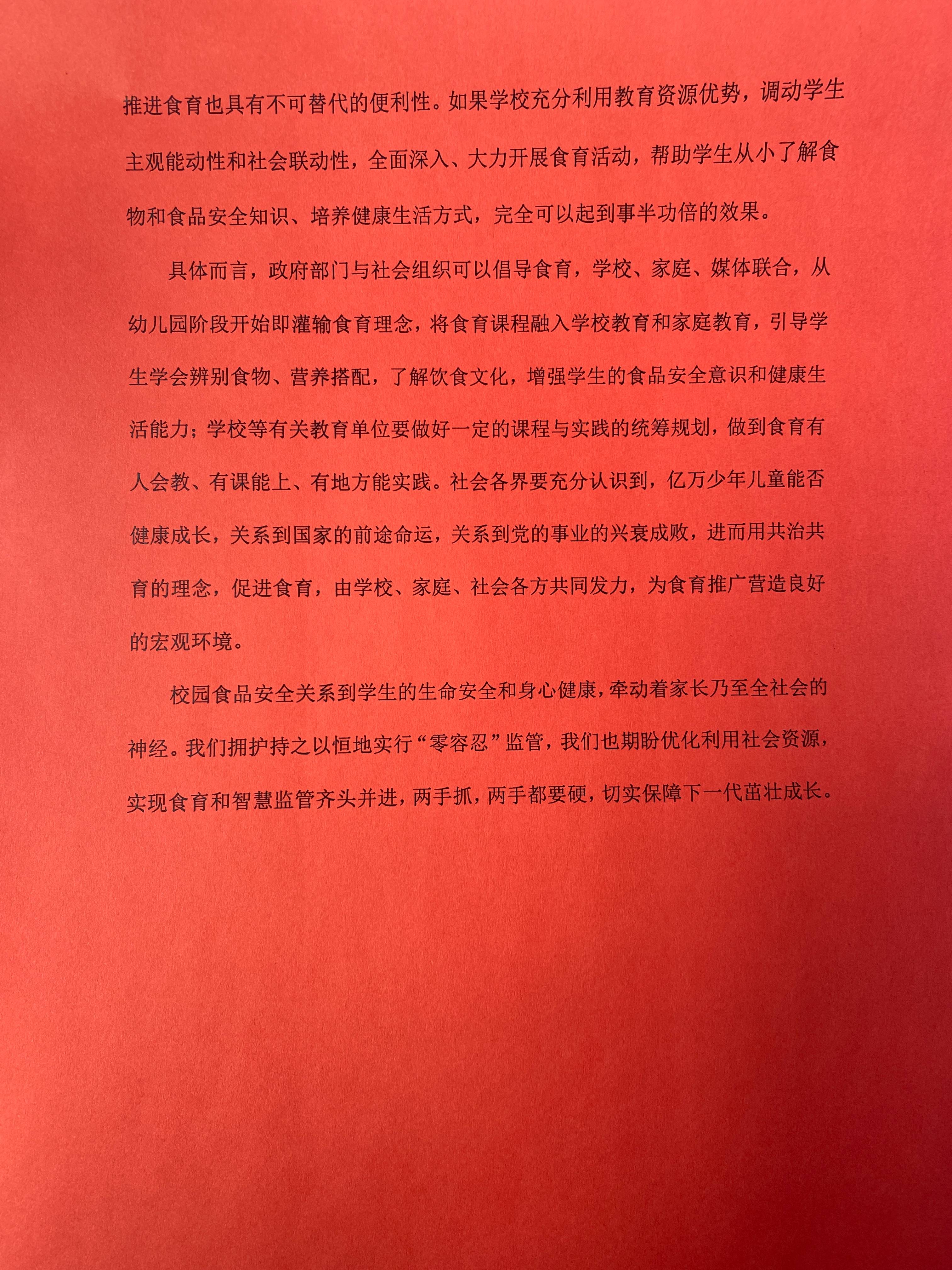 推进食育也具有不可替代的便利性。如果学校充分利用教育资源优势，调动学生主观能动性和社会联动性，全面深入、大力开展食育活动，帮助学生从小了解食物和食品安全知识、培养健康生活方式，完全可以起到事半功倍的效果。

具体而言，政府部门与社会组织可以倡导食育，学校、家庭、媒体联合，从幼儿园阶段开始即灌输食育理念，将食育课程融入学校教育和家庭教育，引导学生学会辨别食物、营养搭配，了解饮食文化，增强学生的食品安全意识和健康生活能力；学校等有关教育单位要做好一定的课程与实践的统筹规划，做到食育有人会教、有课能上、有地方能实践。社会各界要充分认识到，亿万少年儿童能否健康成长，关系到国家的前途命运，关系到党的事业的兴衰成败，进而用共治共育的理念，促进食育，由学校、家庭、社会各方共同发力，为食育推广营造良好的宏观环境。

校园食品安全关系到学生的生命安全和身心健康，牵动着家长乃至全社会的神经。我们拥护持之以恒地实行“零容忍”监管，我们也期盼优化利用社会资源，实现食育和智慧监管齐头并进，两手抓，两手都要硬，切实保障下一代茁壮成长。